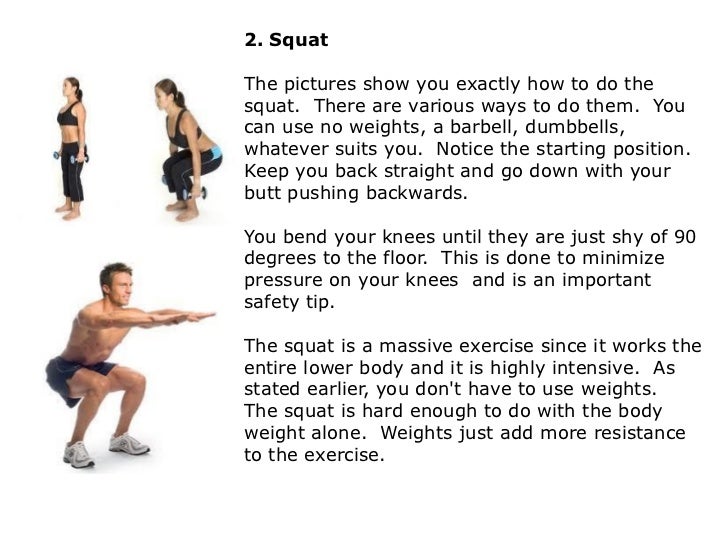 2. Squat

The pictures show you exactly how to do the squat. There are various ways to do them. You can use no weights, a barbell, dumbbells, whatever suits you. Notice the starting position. Keep you back straight and go down with your butt pushing backwards.

You bend your knees until they are just shy of 90 degrees to the floor. This is done to minimize pressure on your knees and is an important safety tip.

The squat is a massive exercise since it works the entire lower body and it is highly intensive. As stated earlier, you don't have to use weights. The squat is hard enough to do with the body weight alone. Weights just add more resistance to the exercise.